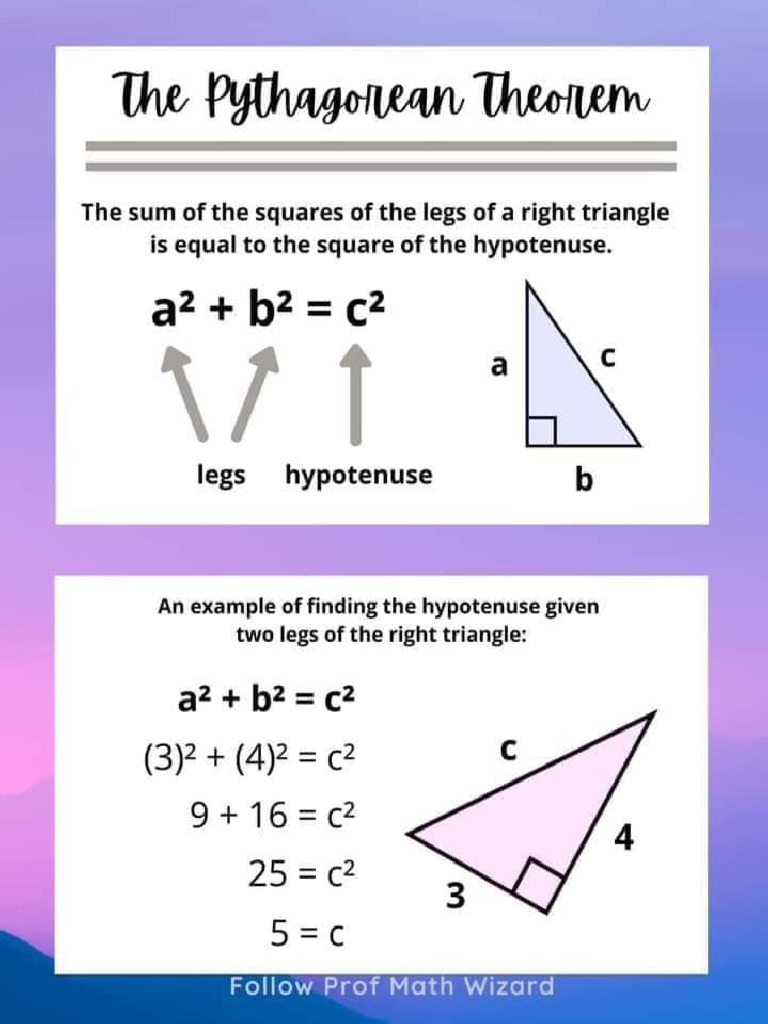 The Pythagorean Theorem

The sum of the squares of the legs of a right triangle is equal to the square of the hypotenuse.

$a^2 + b^2 = c^2$

legs hypotenuse

a c b

An example of finding the hypotenuse given two legs of the right triangle:

$a^2 + b^2 = c^2$

$(3)^2 + (4)^2 = c^2$

$9 + 16 = c^2$

$25 = c^2$

$5 = c$

c 4 3

Follow Prof Math Wizard